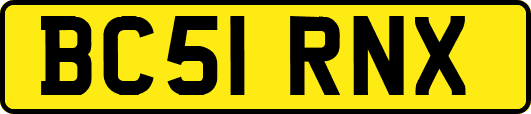 BC51 RNX